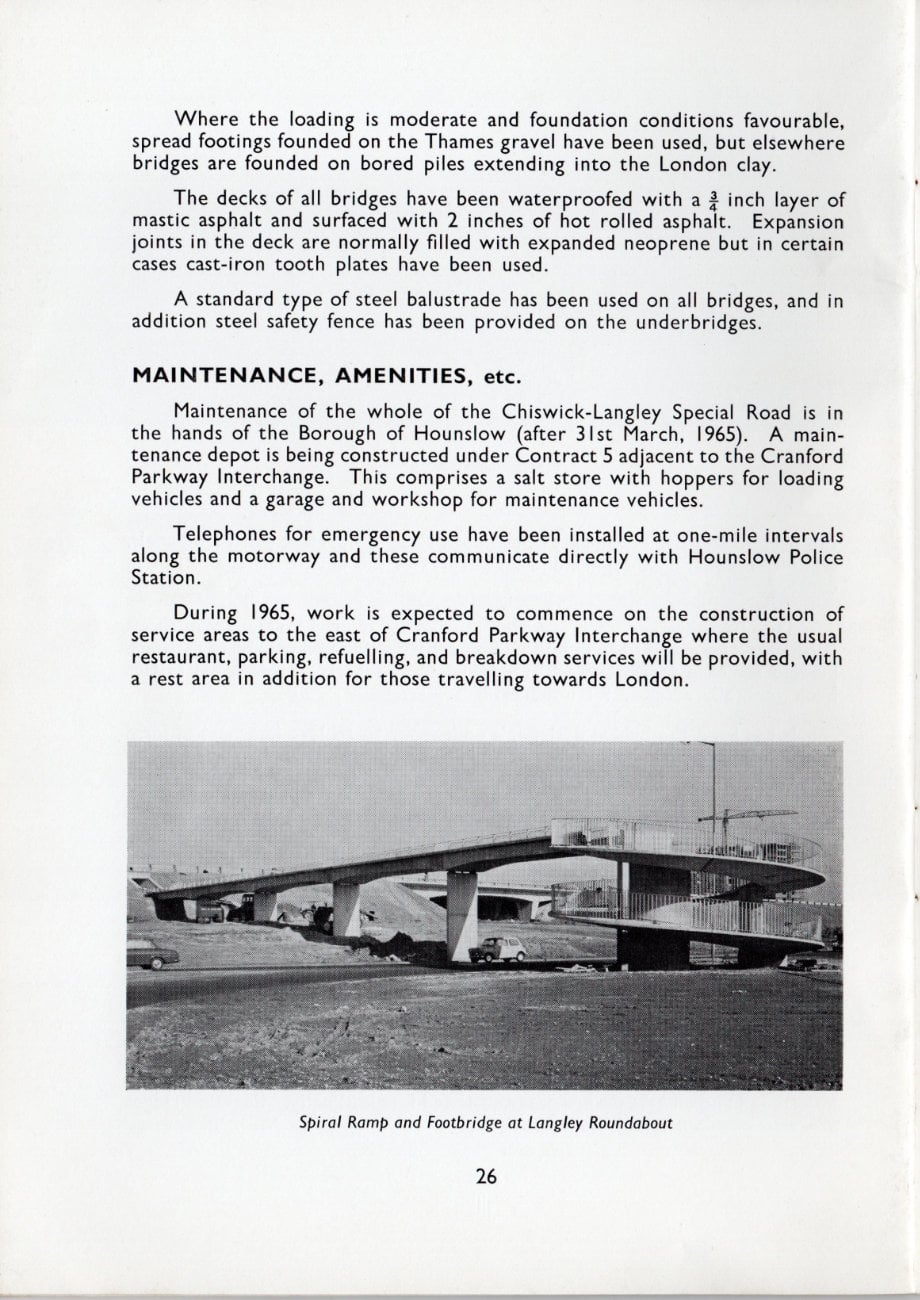 Where the loading is moderate and foundation conditions favourable, spread footings founded on the Thames gravel have been used, but elsewhere bridges are founded on bored piles extending into the London clay.

The decks of all bridges have been waterproofed with a $\frac{3}{4}$ inch layer of mastic asphalt and surfaced with 2 inches of hot rolled asphalt. Expansion joints in the deck are normally filled with expanded neoprene but in certain cases cast-iron tooth plates have been used.

A standard type of steel balustrade has been used on all bridges, and in addition steel safety fence has been provided on the underbridges.

MAINTENANCE, AMENITIES, etc.

Maintenance of the whole of the Chiswick-Langley Special Road is in the hands of the Borough of Hounslow (after 31st March, 1965). A maintenance depot is being constructed under Contract 5 adjacent to the Cranford Parkway Interchange. This comprises a salt store with hoppers for loading vehicles and a garage and workshop for maintenance vehicles.

Telephones for emergency use have been installed at one-mile intervals along the motorway and these communicate directly with Hounslow Police Station.

During 1965, work is expected to commence on the construction of service areas to the east of Cranford Parkway Interchange where the usual restaurant, parking, refuelling, and breakdown services will be provided, with a rest area in addition for those travelling towards London.

Spiral Ramp and Footbridge at Langley Roundabout

26